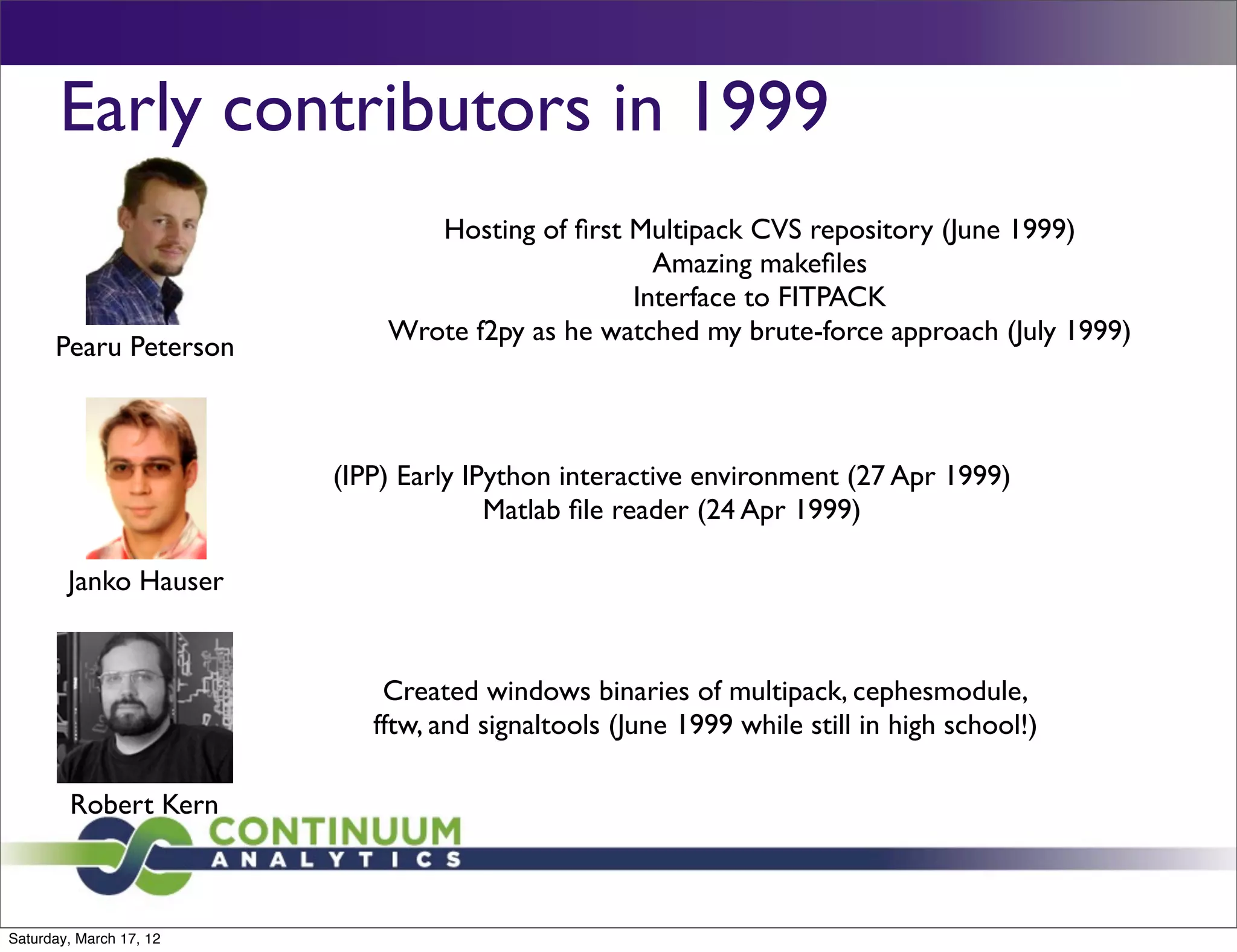 Early contributors in 1999

Pearu Peterson

Hosting of first Multipack CVS repository (June 1999)
Amazing makefiles
Interface to FITPACK
Wrote f2py as he watched my brute-force approach (July 1999)

Janko Hauser

(IPP) Early IPython interactive environment (27 Apr 1999)
Matlab file reader (24 Apr 1999)

Robert Kern

Created windows binaries of multipack, cephesmodule, fftw, and signaltools (June 1999 while still in high school!)

CONTINUUM
ANALYTICS

Saturday, March 17, 12